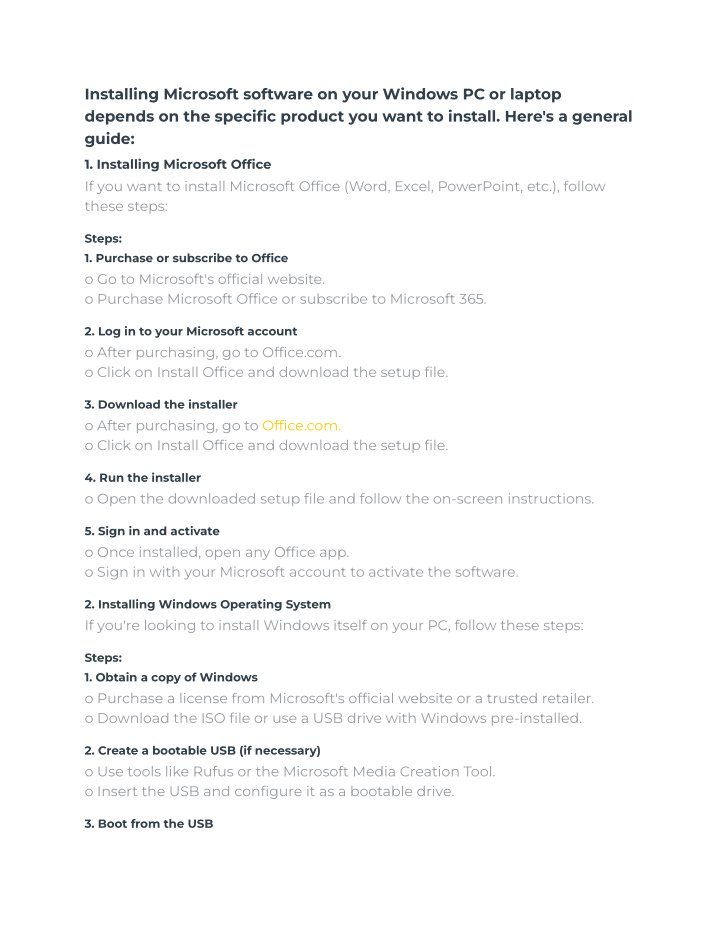 Installing Microsoft software on your Windows PC or laptop depends on the specific product you want to install. Here's a general guide:

1. Installing Microsoft Office

If you want to install Microsoft Office (Word, Excel, PowerPoint, etc.), follow these steps:

Steps:

1. Purchase or subscribe to Office

o Go to Microsoft's official website.
o Purchase Microsoft Office or subscribe to Microsoft 365.

2. Log in to your Microsoft account

o After purchasing, go to Office.com.
o Click on Install Office and download the setup file.

3. Download the installer

o After purchasing, go to Office.com.
o Click on Install Office and download the setup file.

4. Run the installer

o Open the downloaded setup file and follow the on-screen instructions.

5. Sign in and activate

o Once installed, open any Office app.
o Sign in with your Microsoft account to activate the software.

2. Installing Windows Operating System

If you're looking to install Windows itself on your PC, follow these steps:

Steps:

1. Obtain a copy of Windows

o Purchase a license from Microsoft's official website or a trusted retailer.
o Download the ISO file or use a USB drive with Windows pre-installed.

2. Create a bootable USB (if necessary)

o Use tools like Rufus or the Microsoft Media Creation Tool.
o Insert the USB and configure it as a bootable drive.

3. Boot from the USB